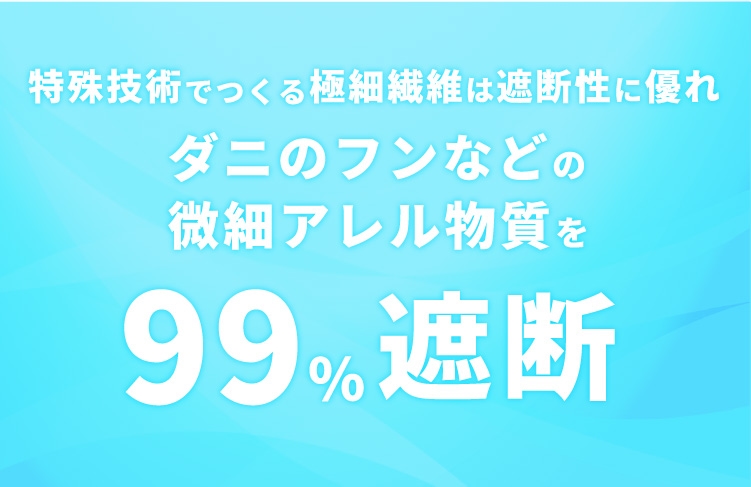 特殊技術でつくる極細繊維は遮断性に優れ

ダニのフンなどの
微細アレル物質を

99%遮断